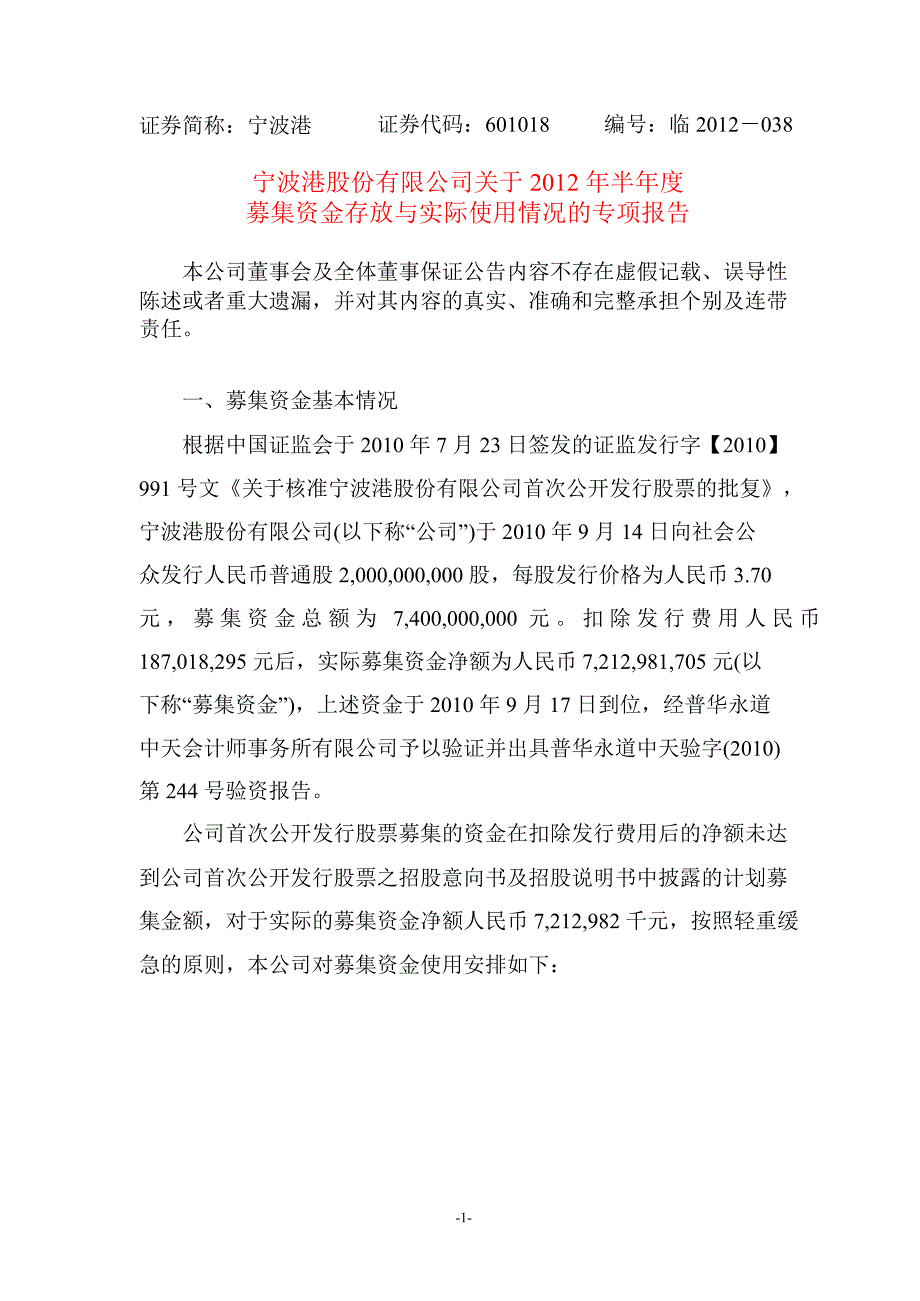 证券简称：宁波港　　证券代码：601018　　编号：临 2012－038

宁波港股份有限公司关于 2012 年半年度
募集资金存放与实际使用情况的专项报告

本公司董事会及全体董事保证公告内容不存在虚假记载、误导性陈述或者重大遗漏，并对其内容的真实、准确和完整承担个别及连带责任。

一、募集资金基本情况

根据中国证监会于 2010 年 7 月 23 日签发的证监发行字【2010】991 号文《关于核准宁波港股份有限公司首次公开发行股票的批复》，宁波港股份有限公司(以下称“公司”)于 2010 年 9 月 14 日向社会公众发行人民币普通股 2,000,000,000 股，每股发行价格为人民币 3.70 元，募集资金总额为 7,400,000,000 元。扣除发行费用人民币 187,018,295 元后，实际募集资金净额为人民币 7,212,981,705 元(以下称“募集资金”)，上述资金于 2010 年 9 月 17 日到位，经普华永道中天会计师事务所有限公司予以验证并出具普华永道中天验字(2010)第 244 号验资报告。

公司首次公开发行股票募集的资金在扣除发行费用后的净额未达到公司首次公开发行股票之招股意向书及招股说明书中披露的计划募集金额，对于实际的募集资金净额人民币 7,212,982 千元，按照轻重缓急的原则，本公司对募集资金使用安排如下：

-1-